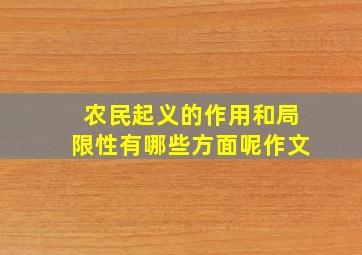 农民起义的作用和局限性有哪些方面呢作文